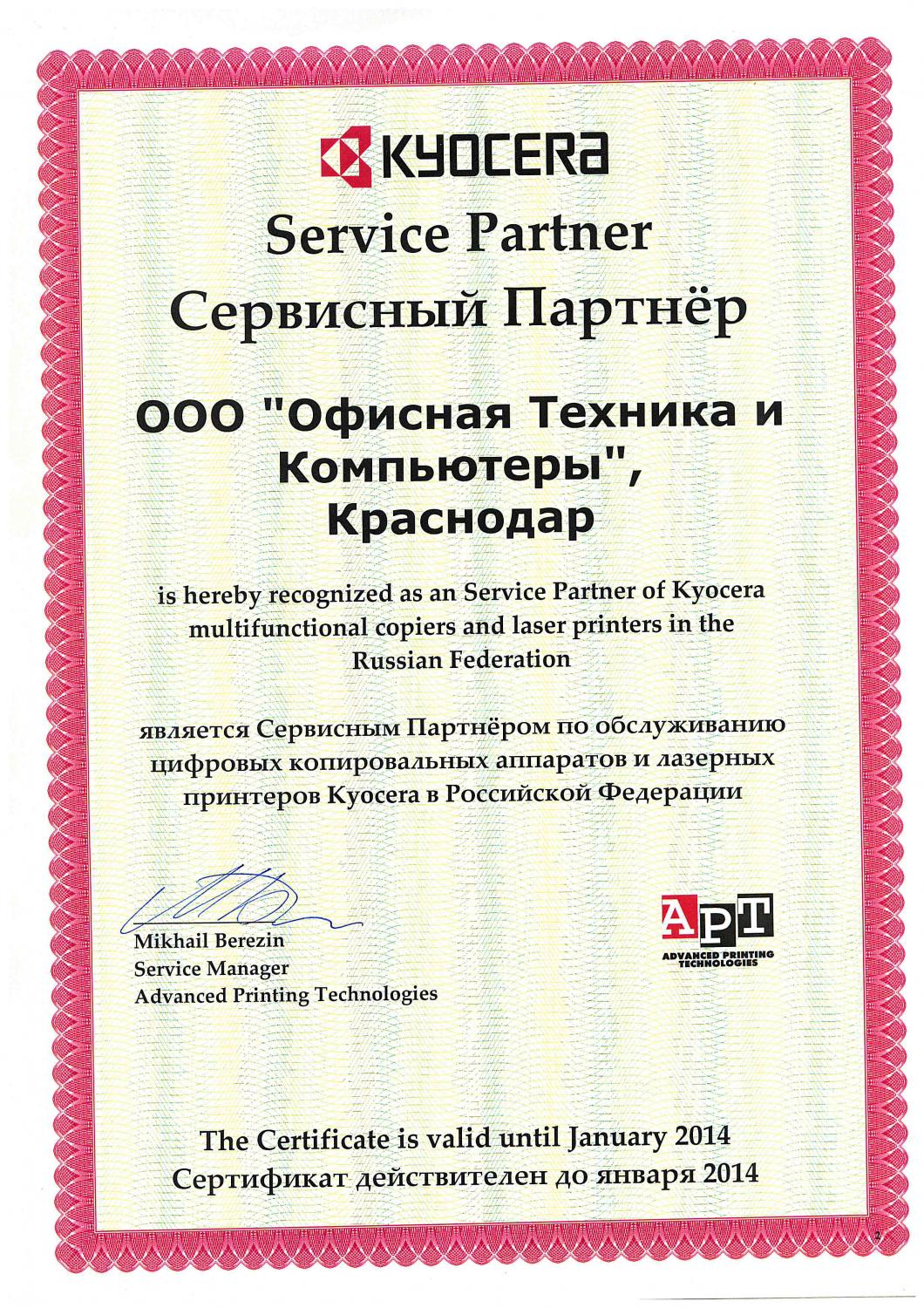 KYOCERa

Service Partner

Сервисный Партнёр

ООО "Офисная Техника и Компьютеры", Краснодар

is hereby recognized as an Service Partner of Kyocera multifunctional copiers and laser printers in the Russian Federation

является Сервисным Партнёром по обслуживанию цифровых копировальных аппаратов и лазерных принтеров Kyocera в Российской Федерации

Mikhail Berezin
Service Manager
Advanced Printing Technologies

APT
ADVANCED PRINTING TECHNOLOGIES

The Certificate is valid until January 2014
Сертификат действителен до января 2014